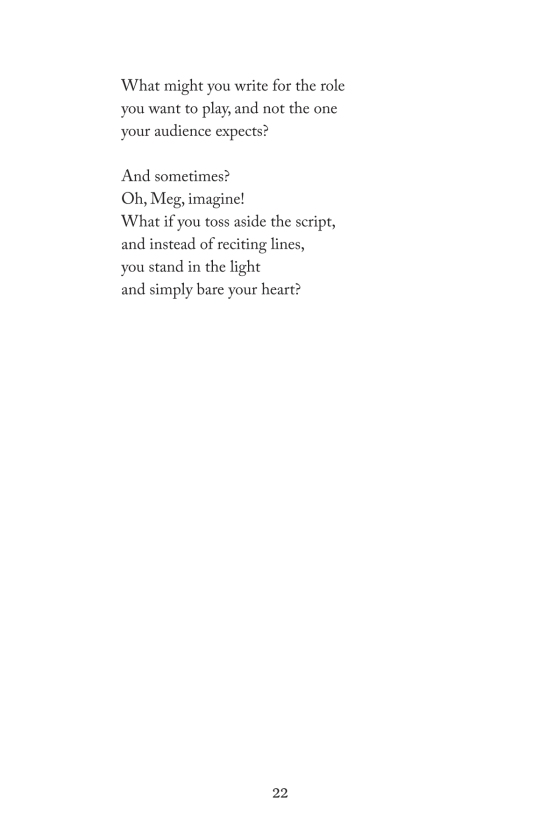 What might you write for the role
you want to play, and not the one
your audience expects?

And sometimes?
Oh, Meg, imagine!
What if you toss aside the script,
and instead of reciting lines,
you stand in the light
and simply bare your heart?

22